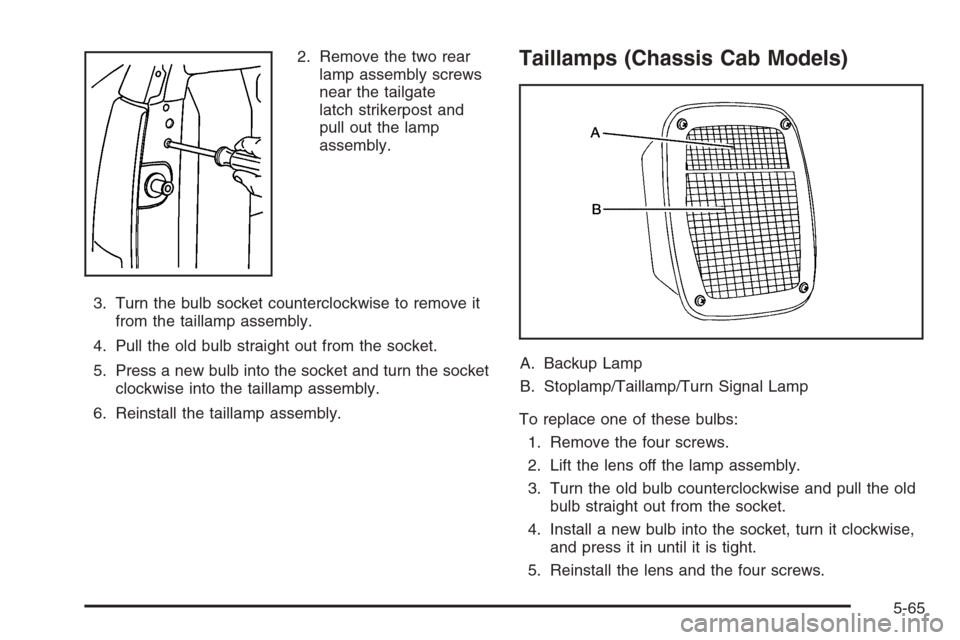 2. Remove the two rear lamp assembly screws near the tailgate latch strikerpost and pull out the lamp assembly.

3. Turn the bulb socket counterclockwise to remove it from the taillamp assembly.

4. Pull the old bulb straight out from the socket.

5. Press a new bulb into the socket and turn the socket clockwise into the taillamp assembly.

6. Reinstall the taillamp assembly.

Taillamps (Chassis Cab Models)

A

B

A. Backup Lamp

B. Stoplamp/Taillamp/Turn Signal Lamp

To replace one of these bulbs:

1. Remove the four screws.

2. Lift the lens off the lamp assembly.

3. Turn the old bulb counterclockwise and pull the old bulb straight out from the socket.

4. Install a new bulb into the socket, turn it clockwise, and press it in until it is tight.

5. Reinstall the lens and the four screws.

5-65

carmanualsonline.info